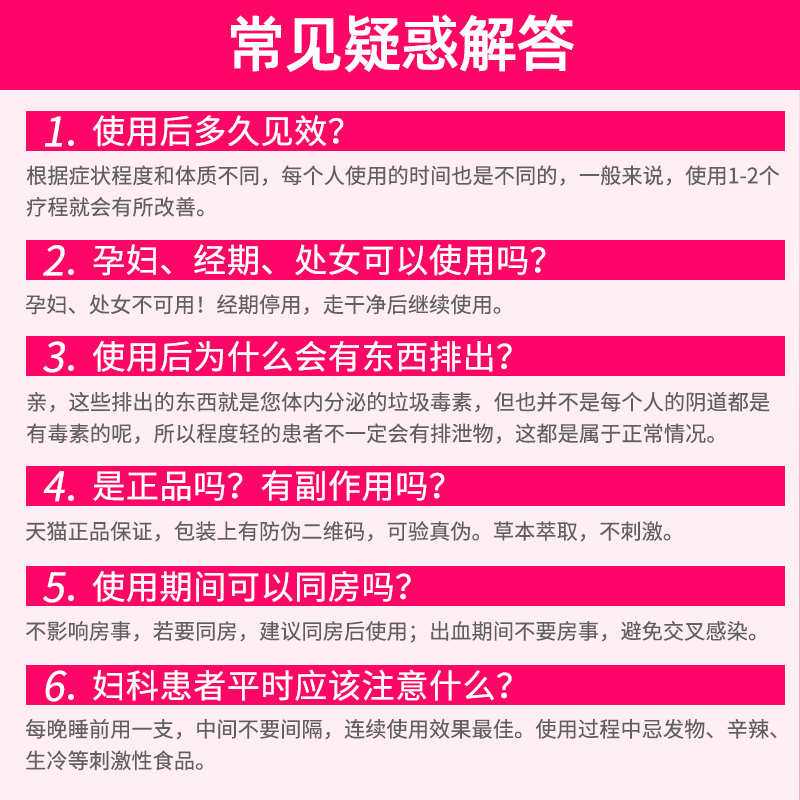 常见疑惑解答

1. 使用后多久见效?

根据症状程度和体质不同，每个人使用的时间也是不同的，一般来说，使用1-2个疗程就会有所改善。

2. 孕妇、经期、处女可以使用吗?

孕妇、处女不可用！经期停用，走干净后继续使用。

3. 使用后为什么会有东西排出?

亲，这些排出的东西就是您体内分泌的垃圾毒素，但也并不是每个人的阴道都是有毒素的呢，所以程度轻的患者不一定会有排泄物，这都是属于正常情况。

4. 是正品吗? 有副作用吗?

天猫正品保证，包装上有防伪二维码，可验真伪。草本萃取，不刺激。

5. 使用期间可以同房吗?

不影响房事，若要同房，建议同房后使用；出血期间不要房事，避免交叉感染。

6. 妇科患者平时应该注意什么?

每晚睡前用一支，中间不要间隔，连续使用效果最佳。使用过程中忌发物、辛辣、生冷等刺激性食品。